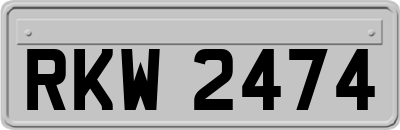 RKW 2474